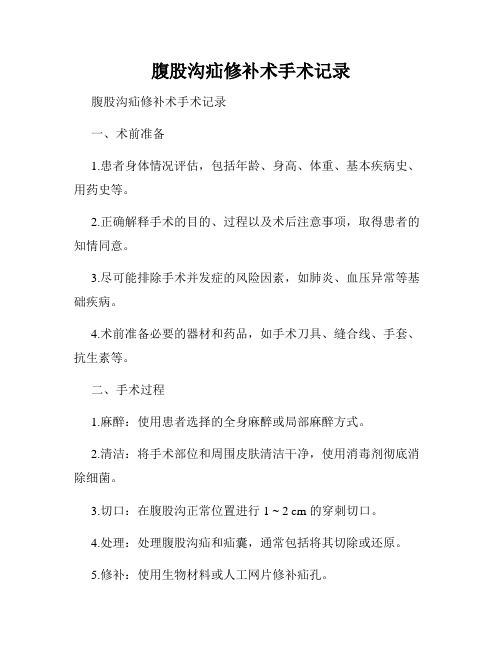 腹股沟疝修补术手术记录

腹股沟疝修补术手术记录

一、术前准备

1.患者身体情况评估，包括年龄、身高、体重、基本疾病史、用药史等。

2.正确解释手术的目的、过程以及术后注意事项，取得患者的知情同意。

3.尽可能排除手术并发症的风险因素，如肺炎、血压异常等基础疾病。

4.术前准备必要的器材和药品，如手术刀具、缝合线、手套、抗生素等。

二、手术过程

1.麻醉：使用患者选择的全身麻醉或局部麻醉方式。

2.清洁：将手术部位和周围皮肤清洁干净，使用消毒剂彻底消除细菌。

3.切口：在腹股沟正常位置进行 1 ~ 2 cm 的穿刺切口。

4.处理：处理腹股沟疝和疝囊，通常包括将其切除或还原。

5.修补：使用生物材料或人工网片修补疝孔。